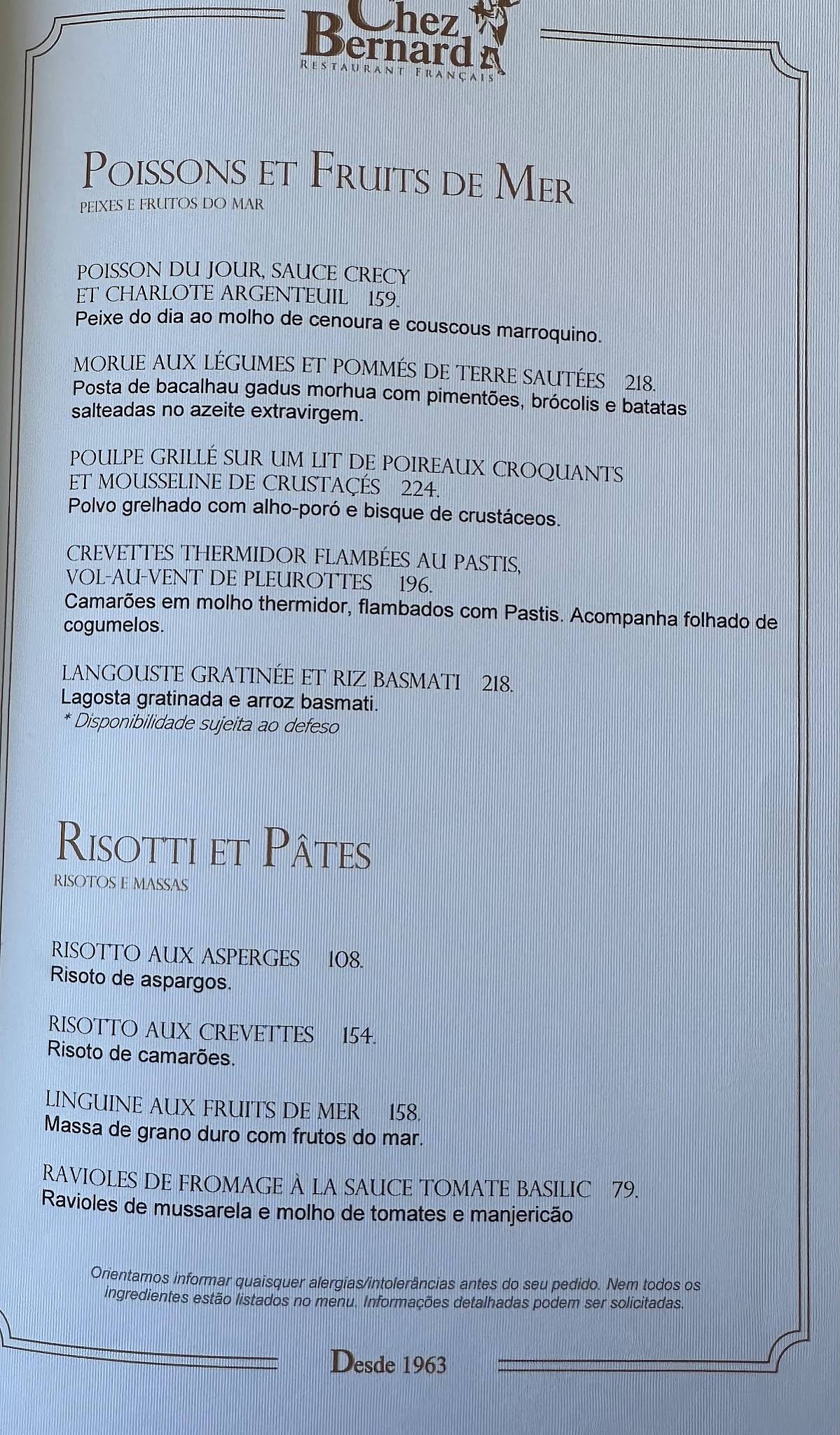 Chez Bernard
RESTAURANT FRANÇAIS

POISSONS ET FRUITS DE MER
PEIXES E FRUTOS DO MAR

POISSON DU JOUR, SAUCE CRECY ET CHARLOTE ARGENTEUIL 159.
Peixe do dia ao molho de cenoura e couscous marroquino.

MORUE AUX LÉGUMES ET POMMÉS DE TERRE SAUTÉES 218.
Posta de bacalhau gadus morhua com pimentões, brócolis e batatas salteadas no azeite extravirgem.

POULPE GRILLÉ SUR UM LIT DE POIREAUX CROQUANTS ET MOUSSELINE DE CRUSTAÇÉS 224.
Polvo grelhado com alho-poró e bisque de crustáceos.

CREVETTES THERMIDOR FLAMBÉES AU PASTIS, VOL-AU-VENT DE PLEUROTTES 196.
Camarões em molho thermidor, flambados com Pastis. Acompanha folhado de cogumelos.

LANGOUSTE GRATINÉE ET RIZ BASMATI 218.
Lagosta gratinada e arroz basmati.
* Disponibilidade sujeita ao defeso

RISOTTI ET PÂTES
RISOTOS E MASSAS

RISOTTO AUX ASPERGES 108.
Risoto de aspargos.

RISOTTO AUX CREVETTES 154.
Risoto de camarões.

LINGUINE AUX FRUITS DE MER 158.
Massa de grano duro com frutos do mar.

RAVIOLES DE FROMAGE À LA SAUCE TOMATE BASILIC 79.
Ravioles de mussarela e molho de tomates e manjericão

Orientamos informar quaisquer alergias/intolerâncias antes do seu pedido. Nem todos os ingredientes estão listados no menu. Informações detalhadas podem ser solicitadas.

Desde 1963